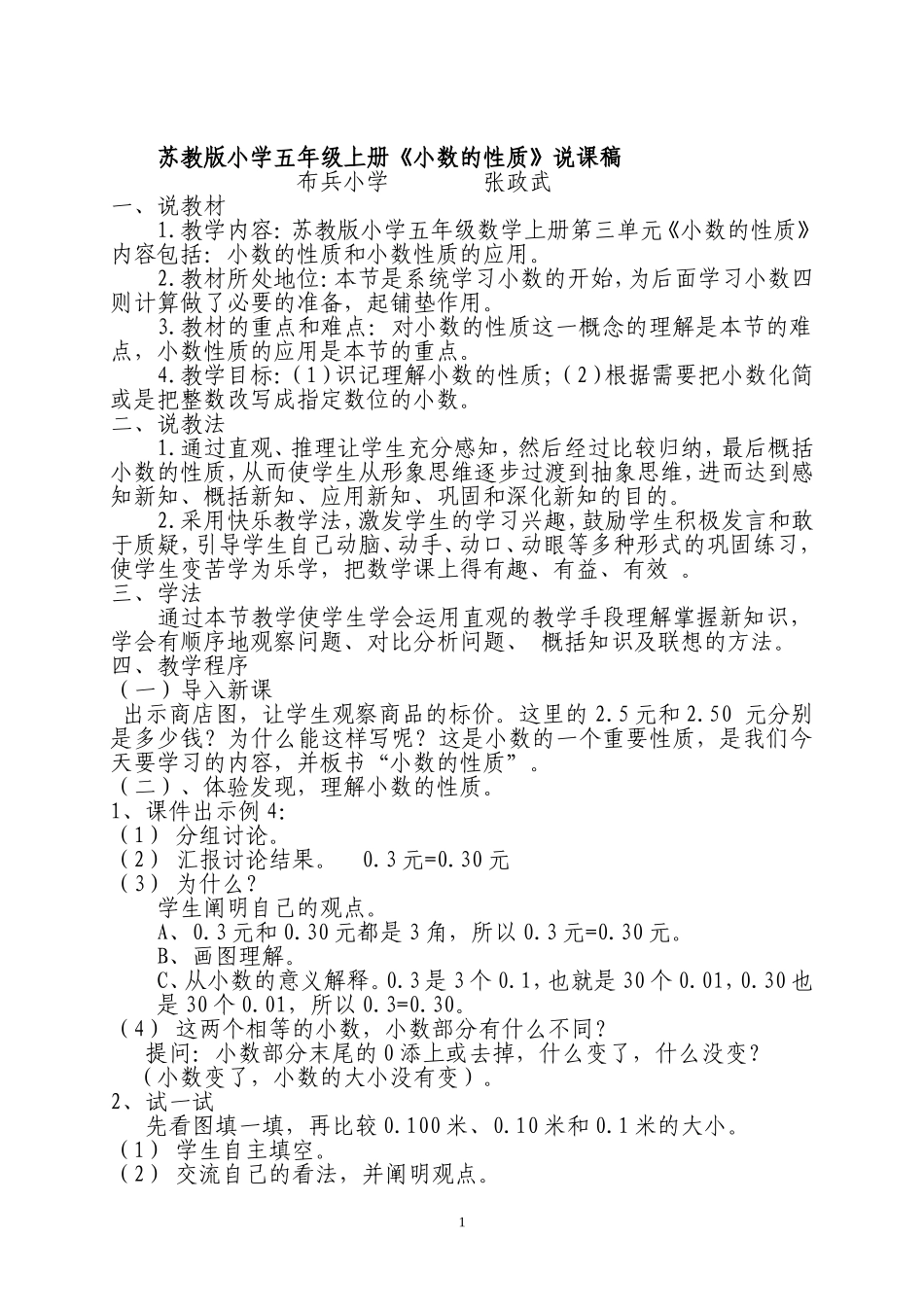 苏教版小学五年级上册《小数的性质》说课稿

布兵小学　　　　张政武

一、说教材

1.教学内容：苏教版小学五年级数学上册第三单元《小数的性质》内容包括：小数的性质和小数性质的应用。

2.教材所处地位：本节是系统学习小数的开始，为后面学习小数四则计算做了必要的准备，起铺垫作用。

3.教材的重点和难点：对小数的性质这一概念的理解是本节的难点，小数性质的应用是本节的重点。

4.教学目标：(1)识记理解小数的性质；(2)根据需要把小数化简或是把整数改写成指定数位的小数。

二、说教法

1.通过直观、推理让学生充分感知，然后经过比较归纳，最后概括小数的性质，从而使学生从形象思维逐步过渡到抽象思维，进而达到感知新知、概括新知、应用新知、巩固和深化新知的目的。

2.采用快乐教学法，激发学生的学习兴趣，鼓励学生积极发言和敢于质疑，引导学生自己动脑、动手、动口、动眼等多种形式的巩固练习，使学生变苦学为乐学，把数学课上得有趣、有益、有效 。

三、学法

通过本节教学使学生学会运用直观的教学手段理解掌握新知识，学会有顺序地观察问题、对比分析问题、 概括知识及联想的方法。

四、教学程序

（一）导入新课

出示商店图，让学生观察商品的标价。这里的2.5元和2.50 元分别是多少钱？为什么能这样写呢？这是小数的一个重要性质，是我们今天要学习的内容，并板书“小数的性质”。

（二）、体验发现，理解小数的性质。

1、课件出示例4:

（1） 分组讨论。

（2） 汇报讨论结果。　0.3元=0.30元

（3） 为什么？

学生阐明自己的观点。

A、0.3元和0.30元都是3角，所以0.3元=0.30元。

B、画图理解。

C、从小数的意义解释。0.3是3个0.1，也就是30个0.01，0.30也是30个0.01，所以0.3=0.30。

（4） 这两个相等的小数，小数部分有什么不同？

提问：小数部分末尾的0添上或去掉，什么变了，什么没变？

（小数变了，小数的大小没有变）。

2、试一试

先看图填一填，再比较0.100米、0.10米和0.1米的大小。

（1） 学生自主填空。

（2） 交流自己的看法，并阐明观点。

1